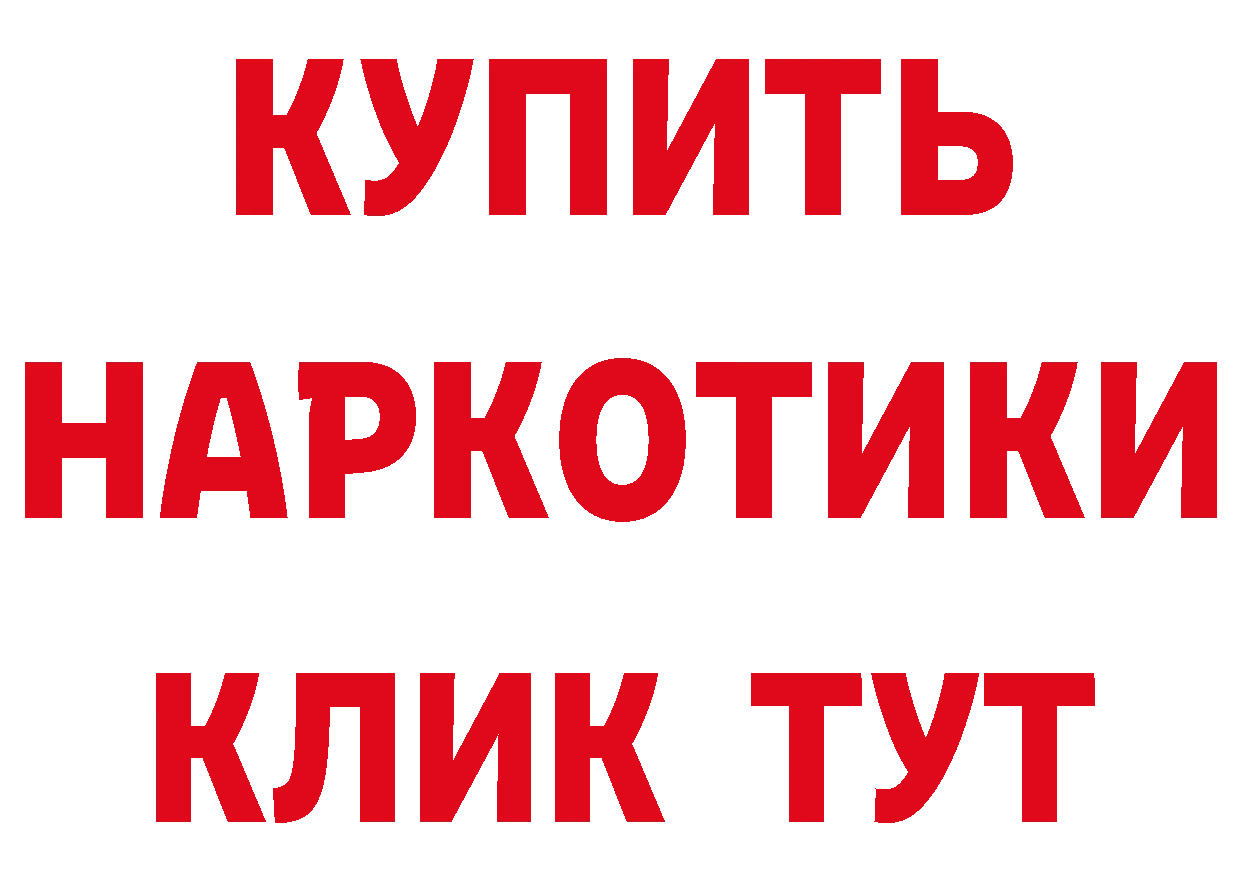 КУПИТЬ
НАРКОТИКИ
КЛИК ТУТ